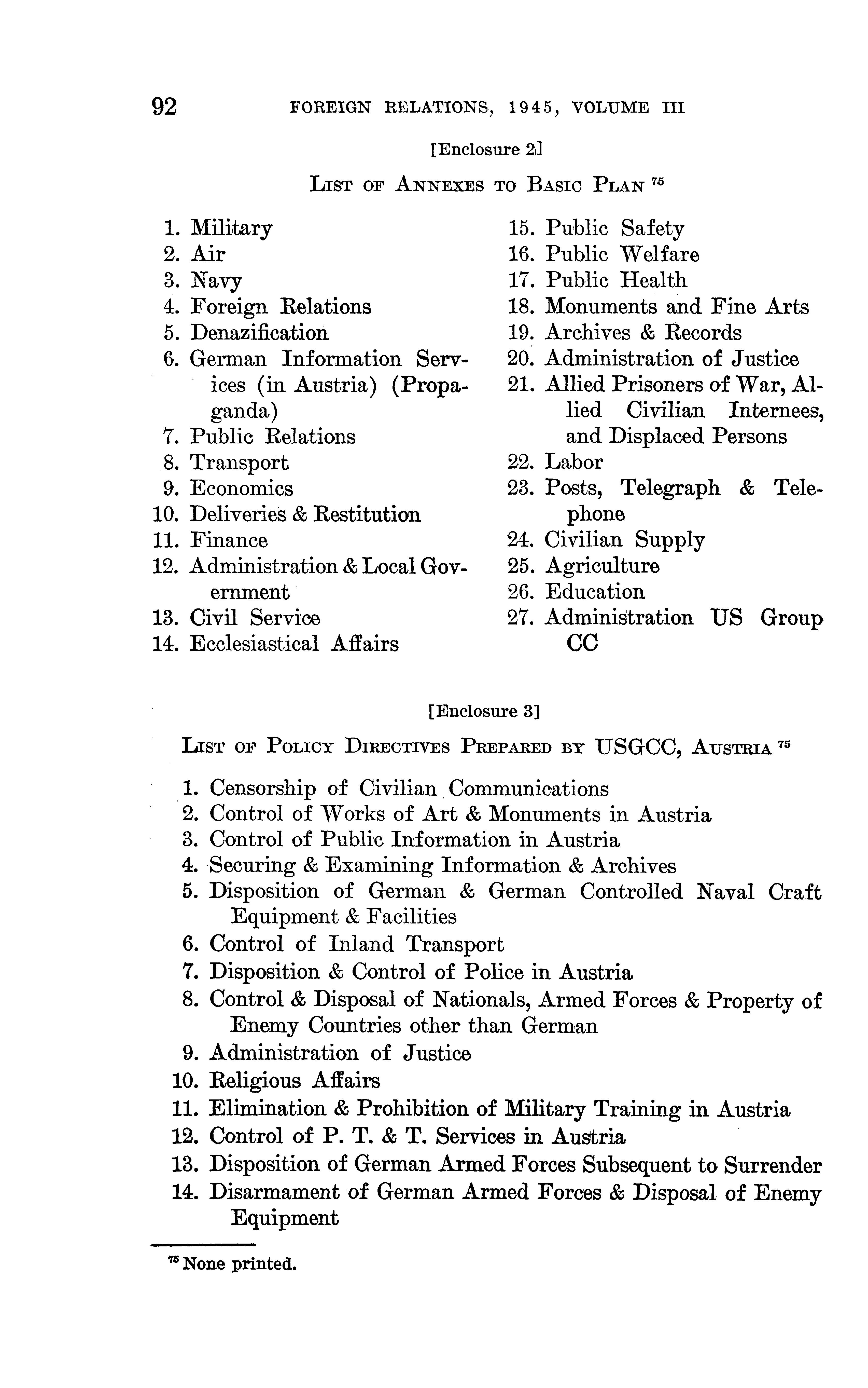 92 FOREIGN RELATIONS, 1945, VOLUME III

[Enclosure 2]

LIST OF ANNEXES TO BASIC PLAN $^{75}$

1. Military
2. Air
3. Navy
4. Foreign Relations
5. Denazification
6. German Information Services (in Austria) (Propaganda)
7. Public Relations
8. Transport
9. Economics
10. Deliveries & Restitution
11. Finance
12. Administration & Local Government
13. Civil Service
14. Ecclesiastical Affairs

15. Public Safety
16. Public Welfare
17. Public Health
18. Monuments and Fine Arts
19. Archives & Records
20. Administration of Justice
21. Allied Prisoners of War, Allied Civilian Internees, and Displaced Persons
22. Labor
23. Posts, Telegraph & Telephone
24. Civilian Supply
25. Agriculture
26. Education
27. Administration US Group CC

[Enclosure 3]

LIST OF POLICY DIRECTIVES PREPARED BY USGCC, AUSTRIA $^{75}$

1. Censorship of Civilian Communications
2. Control of Works of Art & Monuments in Austria
3. Control of Public Information in Austria
4. Securing & Examining Information & Archives
5. Disposition of German & German Controlled Naval Craft Equipment & Facilities
6. Control of Inland Transport
7. Disposition & Control of Police in Austria
8. Control & Disposal of Nationals, Armed Forces & Property of Enemy Countries other than German
9. Administration of Justice
10. Religious Affairs
11. Elimination & Prohibition of Military Training in Austria
12. Control of P. T. & T. Services in Austria
13. Disposition of German Armed Forces Subsequent to Surrender
14. Disarmament of German Armed Forces & Disposal of Enemy Equipment

$^{75}$ None printed.